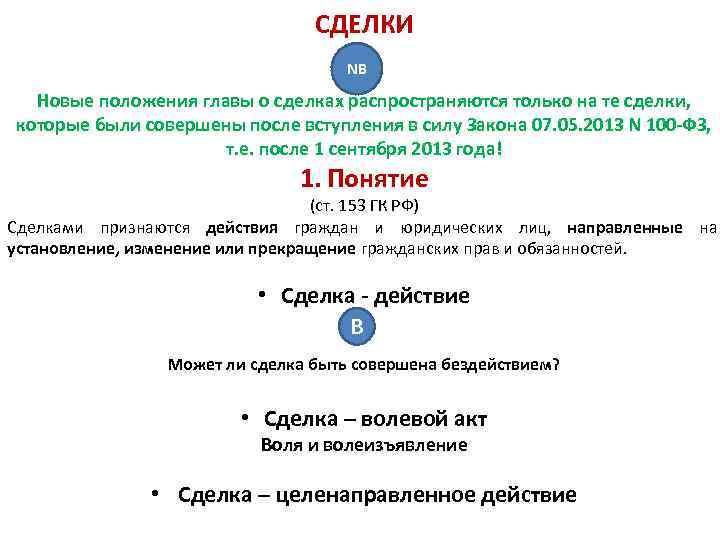 СДЕЛКИ

NB

Новые положения главы о сделках распространяются только на те сделки, которые были совершены после вступления в силу Закона 07.05.2013 N 100-ФЗ, т.е. после 1 сентября 2013 года!

1. Понятие

(ст. 153 ГК РФ)

Сделками признаются действия граждан и юридических лиц, направленные на установление, изменение или прекращение гражданских прав и обязанностей.

• Сделка - действие

В

Может ли сделка быть совершена бездействием?

• Сделка – волевой акт

Воля и волеизъявление

• Сделка – целенаправленное действие